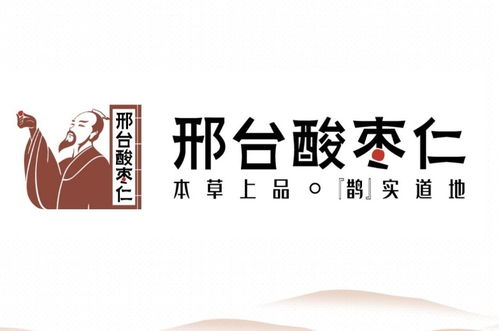 邢台酸枣仁

邢台酸枣仁

本草上品 ○ 『鹊』实道地